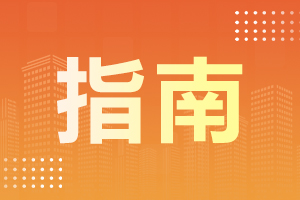 指南